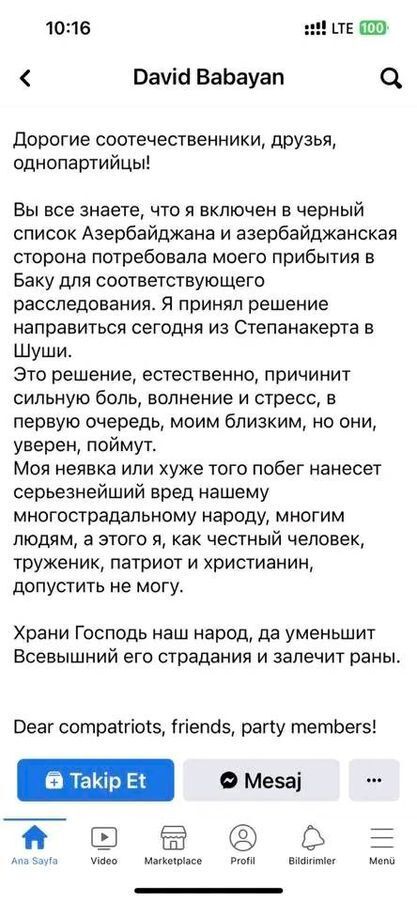 10:16
LTE 100

David Babayan

Дорогие соотечественники, друзья, однопартийцы!

Вы все знаете, что я включен в черный список Азербайджана и азербайджанская сторона потребовала моего прибытия в Баку для соответствующего расследования. Я принял решение направиться сегодня из Степанакерта в Шуши.
Это решение, естественно, причинит сильную боль, волнение и стресс, в первую очередь, моим близким, но они, уверен, поймут.
Моя неявка или хуже того побег нанесет серьезнейший вред нашему многострадальному народу, многим людям, а этого я, как честный человек, труженик, патриот и христианин, допустить не могу.

Храни Господь наш народ, да уменьшит Всевышний его страдания и залечит раны.

Dear compatriots, friends, party members!

Takip Et
Mesaj
...

Ana Sayfa
Video
Marketplace
Profil
Bildirimler
Menü